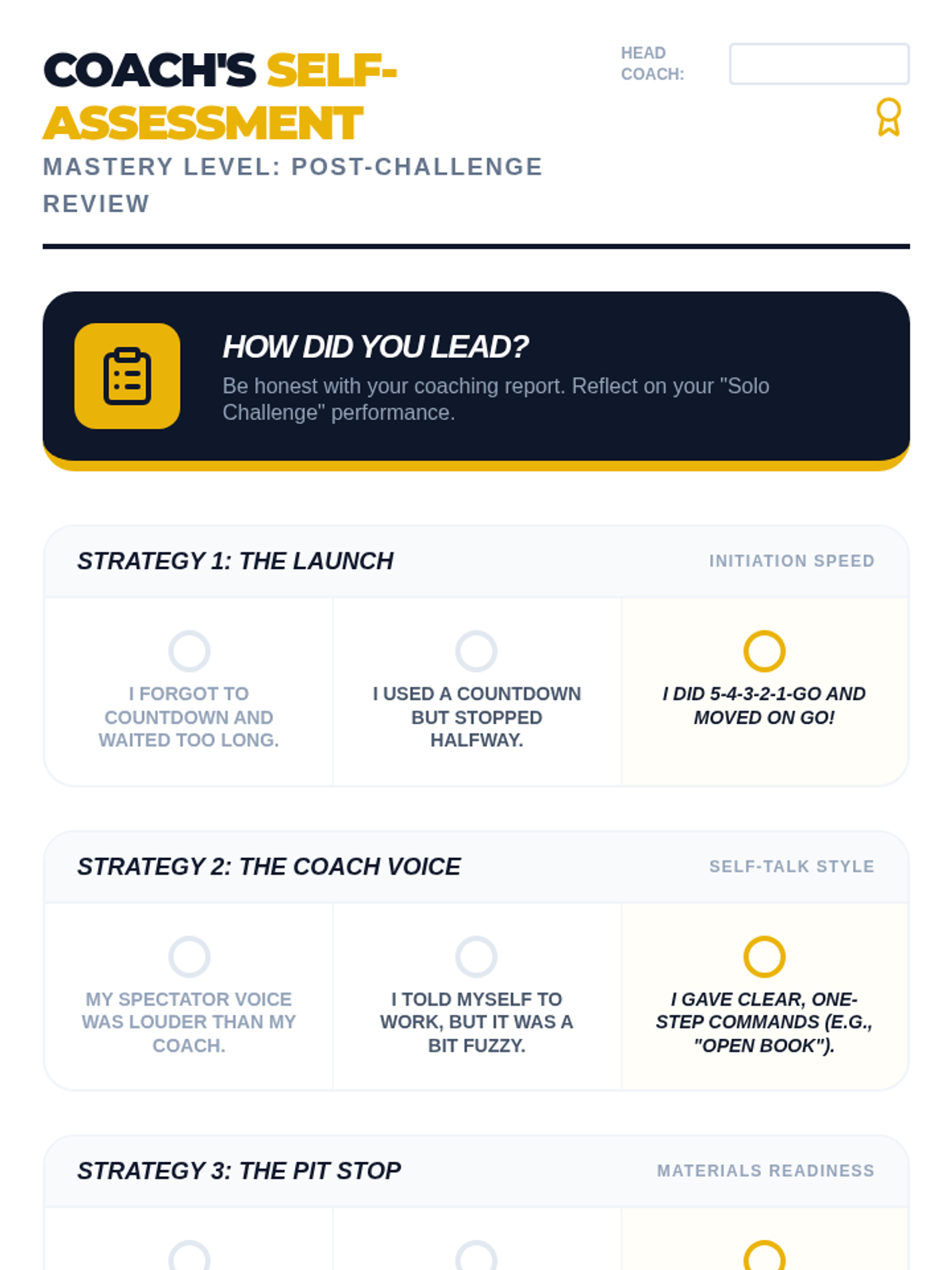 COACH'S SELF-ASSESSMENT

MASTERY LEVEL: POST-CHALLENGE REVIEW

HEAD COACH:

HOW DID YOU LEAD?

Be honest with your coaching report. Reflect on your "Solo Challenge" performance.

STRATEGY 1: THE LAUNCH

INITIATION SPEED

I FORGOT TO COUNTDOWN AND WAITED TOO LONG.

I USED A COUNTDOWN BUT STOPPED HALFWAY.

I DID 5-4-3-2-1-GO AND MOVED ON GO!

STRATEGY 2: THE COACH VOICE

SELF-TALK STYLE

MY SPECTATOR VOICE WAS LOUDER THAN MY COACH.

I TOLD MYSELF TO WORK, BUT IT WAS A BIT FUZZY.

I GAVE CLEAR, ONE-STEP COMMANDS (E.G., "OPEN BOOK").

STRATEGY 3: THE PIT STOP

MATERIALS READINESS